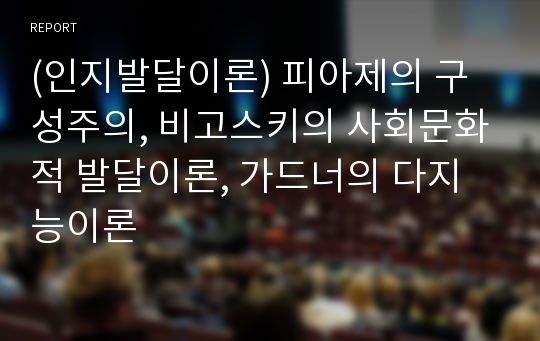 REPORT

(인지발달이론) 피아제의 구성주의, 비고스키의 사회문화적 발달이론, 가드너의 다지능이론